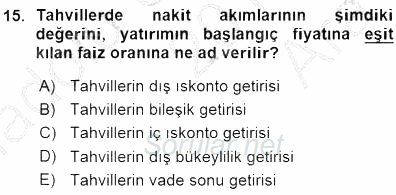 15. Tahvillerde nakit akımlarının şimdiki değerini, yatırımın başlangıç fiyatına eşit kılan faiz oranına ne ad verilir?

A) Tahvillerin dış ıskonto getirisi
B) Tahvillerin bileşik getirisi
C) Tahvillerin iç ıskonto getirisi
D) Tahvillerin dış bükeylilik getirisi
E) Tahvillerin vade sonu getirisi

Sorular.net